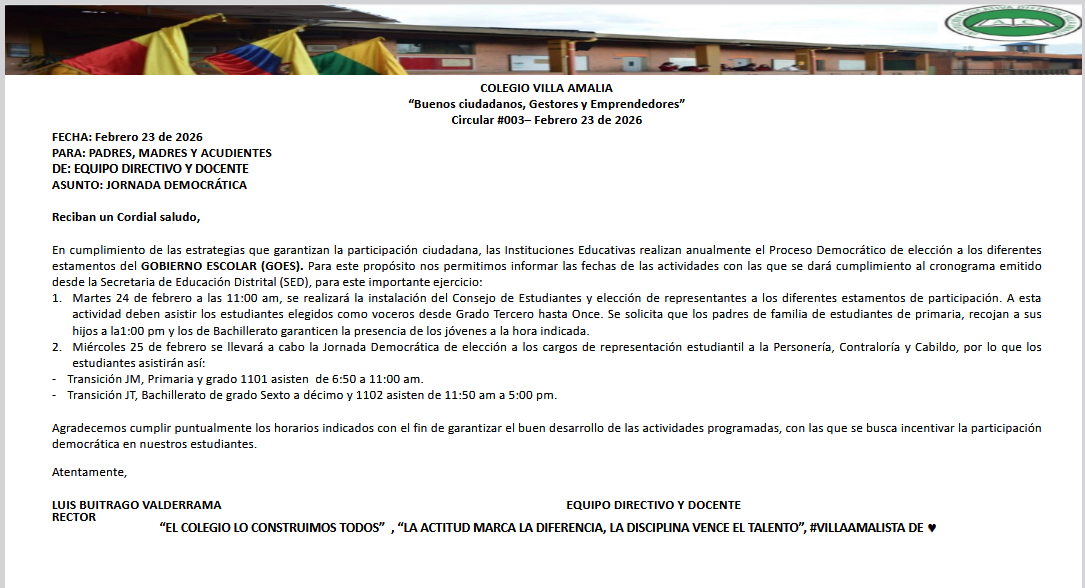 COLEGIO VILLA AMALIA
"Buenos ciudadanos, Gestores y Emprendedores"
Circular #003– Febrero 23 de 2026

FECHA: Febrero 23 de 2026
PARA: PADRES, MADRES Y ACUDIENTES
DE: EQUIPO DIRECTIVO Y DOCENTE
ASUNTO: JORNADA DEMOCRÁTICA

Reciban un Cordial saludo,

En cumplimiento de las estrategias que garantizan la participación ciudadana, las Instituciones Educativas realizan anualmente el Proceso Democrático de elección a los diferentes estamentos del GOBIERNO ESCOLAR (GOES). Para este propósito nos permitimos informar las fechas de las actividades con las que se dará cumplimiento al cronograma emitido desde la Secretaria de Educación Distrital (SED), para este importante ejercicio:
1. Martes 24 de febrero a las 11:00 am, se realizará la instalación del Consejo de Estudiantes y elección de representantes a los diferentes estamentos de participación. A esta actividad deben asistir los estudiantes elegidos como voceros desde Grado Tercero hasta Once. Se solicita que los padres de familia de estudiantes de primaria, recojan a sus hijos a la1:00 pm y los de Bachillerato garanticen la presencia de los jóvenes a la hora indicada.
2. Miércoles 25 de febrero se llevará a cabo la Jornada Democrática de elección a los cargos de representación estudiantil a la Personería, Contraloría y Cabildo, por lo que los estudiantes asistirán así:
- Transición JM, Primaria y grado 1101 asisten de 6:50 a 11:00 am.
- Transición JT, Bachillerato de grado Sexto a décimo y 1102 asisten de 11:50 am a 5:00 pm.

Agradecemos cumplir puntualmente los horarios indicados con el fin de garantizar el buen desarrollo de las actividades programadas, con las que se busca incentivar la participación democrática en nuestros estudiantes.

Atentamente,

LUIS BUITRAGO VALDERRAMA
RECTOR

EQUIPO DIRECTIVO Y DOCENTE

"EL COLEGIO LO CONSTRUIMOS TODOS" , "LA ACTITUD MARCA LA DIFERENCIA, LA DISCIPLINA VENCE EL TALENTO", #VILLAAMALISTA DE ♥